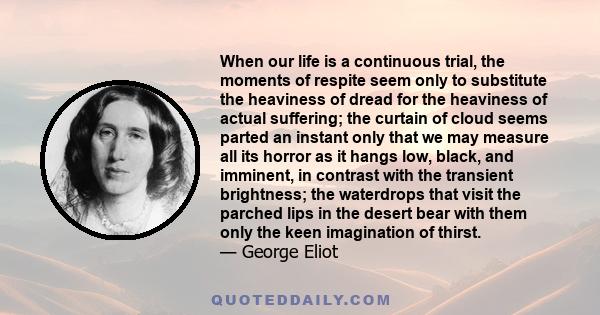 When our life is a continuous trial, the moments of respite seem only to substitute the heaviness of dread for the heaviness of actual suffering; the curtain of cloud seems parted an instant only that we may measure all its horror as it hangs low, black, and imminent, in contrast with the transient brightness; the waterdrops that visit the parched lips in the desert bear with them only the keen imagination of thirst.
— George Eliot

QUOTEDDAILY.COM